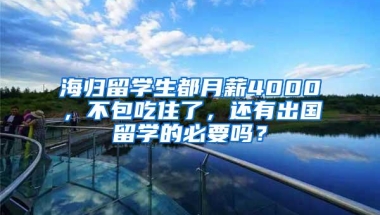 海归留学生都月薪4000，不包吃住了，还有出国留学的必要吗？